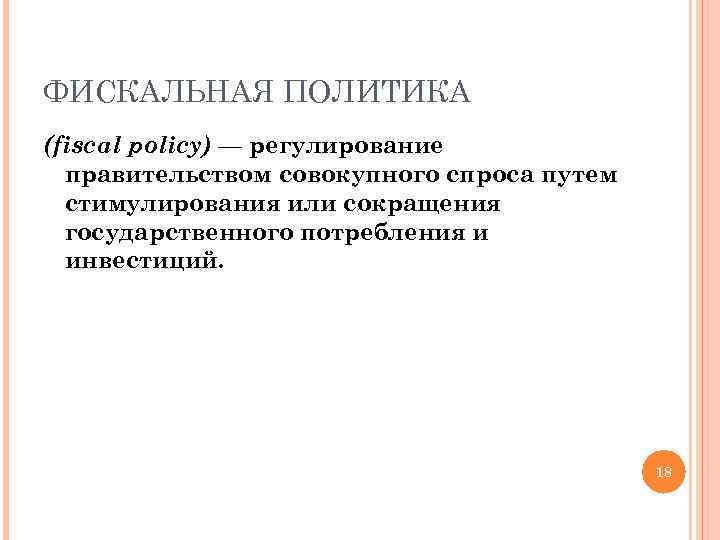 ФИСКАЛЬНАЯ ПОЛИТИКА

(fiscal policy) — регулирование правительством совокупного спроса путем стимулирования или сокращения государственного потребления и инвестиций.

18